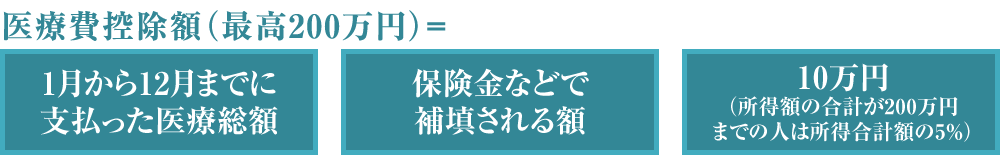 医療費控除額(最高200万円)＝

1月から12月までに支払った医療総額

保険金などで補填される額

10万円
(所得額の合計が200万円までの人は所得合計額の5%)